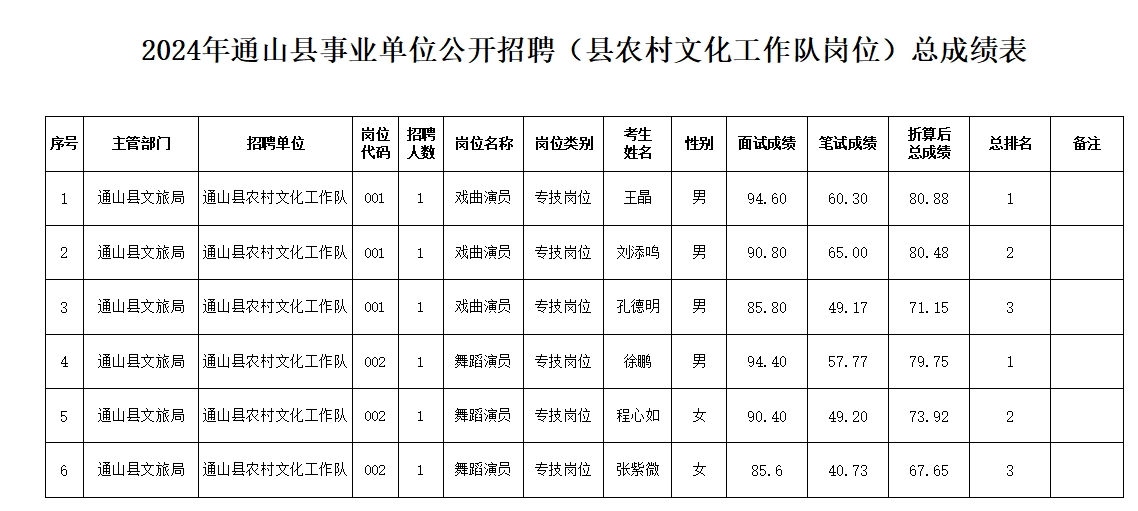 2024年通山县事业单位公开招聘（县农村文化工作队岗位）总成绩表

| 序号 | 主管部门 | 招聘单位 | 岗位代码 | 招聘人数 | 岗位名称 | 岗位类别 | 考生姓名 | 性别 | 面试成绩 | 笔试成绩 | 折算后总成绩 | 总排名 | 备注 |
|---|---|---|---|---|---|---|---|---|---|---|---|---|---|
| 1 | 通山县文旅局 | 通山县农村文化工作队 | 001 | 1 | 戏曲演员 | 专技岗位 | 王晶 | 男 | 94.60 | 60.30 | 80.88 | 1 | |
| 2 | 通山县文旅局 | 通山县农村文化工作队 | 001 | 1 | 戏曲演员 | 专技岗位 | 刘添鸣 | 男 | 90.80 | 65.00 | 80.48 | 2 | |
| 3 | 通山县文旅局 | 通山县农村文化工作队 | 001 | 1 | 戏曲演员 | 专技岗位 | 孔德明 | 男 | 85.80 | 49.17 | 71.15 | 3 | |
| 4 | 通山县文旅局 | 通山县农村文化工作队 | 002 | 1 | 舞蹈演员 | 专技岗位 | 徐鹏 | 男 | 94.40 | 57.77 | 79.75 | 1 | |
| 5 | 通山县文旅局 | 通山县农村文化工作队 | 002 | 1 | 舞蹈演员 | 专技岗位 | 程心如 | 女 | 90.40 | 49.20 | 73.92 | 2 | |
| 6 | 通山县文旅局 | 通山县农村文化工作队 | 002 | 1 | 舞蹈演员 | 专技岗位 | 张紫微 | 女 | 85.6 | 40.73 | 67.65 | 3 | |